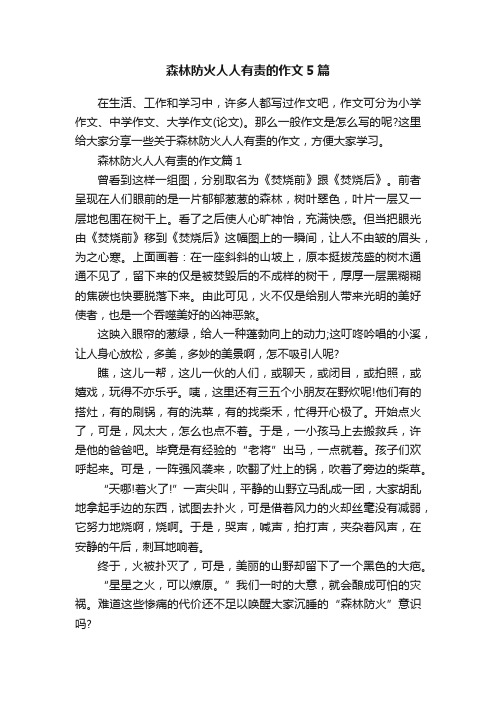 森林防火人人有责的作文5篇

在生活、工作和学习中，许多人都写过作文吧，作文可分为小学作文、中学作文、大学作文(论文)。那么一般作文是怎么写的呢?这里给大家分享一些关于森林防火人人有责的作文，方便大家学习。

森林防火人人有责的作文篇1

曾看到这样一组图，分别取名为《焚烧前》跟《焚烧后》。前者呈现在人们眼前的是一片郁郁葱葱的森林，树叶翠色，叶片一层又一层地包围在树干上。看了之后使人心旷神怡，充满快感。但当把眼光由《焚烧前》移到《焚烧后》这幅图上的一瞬间，让人不由皱的眉头，为之心寒。上面画着：在一座斜斜的山坡上，原本挺拔茂盛的树木通通不见了，留下来的仅是被焚毁后的不成样的树干，厚厚一层黑糊糊的焦碳也快要脱落下来。由此可见，火不仅是给别人带来光明的美好使者，也是一个吞噬美好的凶神恶煞。

这映入眼帘的葱绿，给人一种蓬勃向上的动力;这叮咚吟唱的小溪，让人身心放松，多美，多妙的美景啊，怎不吸引人呢?

瞧，这儿一帮，这儿一伙的人们，或聊天，或闭目，或拍照，或嬉戏，玩得不亦乐乎。咦，这里还有三五个小朋友在野炊呢!他们有的搭灶，有的刷锅，有的洗菜，有的找柴禾，忙得开心极了。开始点火了，可是，风太大，怎么也点不着。于是，一小孩马上去搬救兵，许是他的爸爸吧。毕竟是有经验的“老将”出马，一点就着。孩子们欢呼起来。可是，一阵强风袭来，吹翻了灶上的锅，吹着了旁边的柴草。

“天哪!着火了!”一声尖叫，平静的山野立马乱成一团，大家胡乱地拿起手边的东西，试图去扑火，可是借着风力的火却丝毫没有减弱，它努力地烧啊，烧啊。于是，哭声，喊声，拍打声，夹杂着风声，在安静的午后，刺耳地响着。

终于，火被扑灭了，可是，美丽的山野却留下了一个黑色的大疤。

“星星之火，可以燎原。”我们一时的大意，就会酿成可怕的灾祸。难道这些惨痛的代价还不足以唤醒大家沉睡的“森林防火”意识吗?